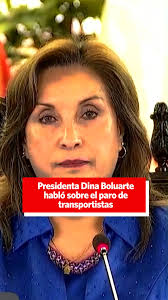 Presidenta Dina Boluarte habló sobre el paro de transportistas